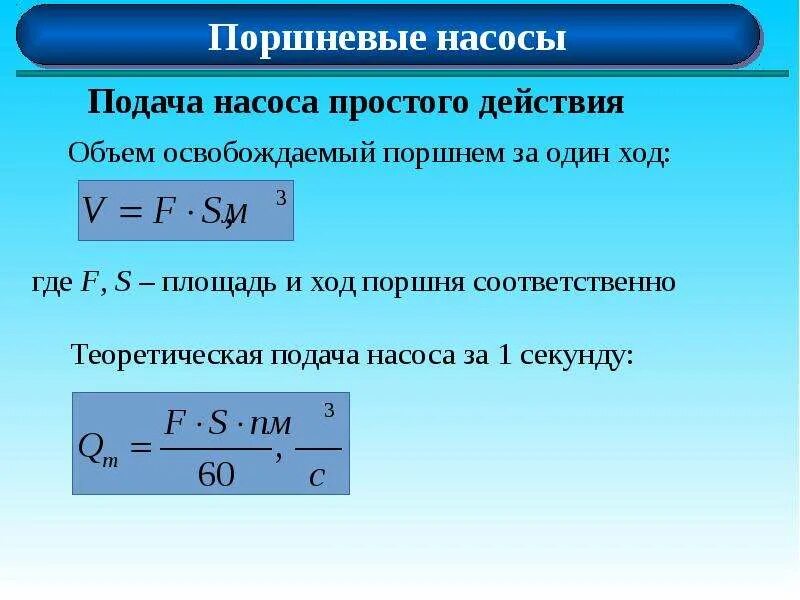 Поршневые насосы

Подача насоса простого действия

Объем освобождаемый поршнем за один ход:

$V = F \cdot S, м^3$

где $F$, $S$ – площадь и ход поршня соответственно

Теоретическая подача насоса за 1 секунду:

$Q_т = \frac{F \cdot S \cdot n}{60}, \frac{м^3}{с}$